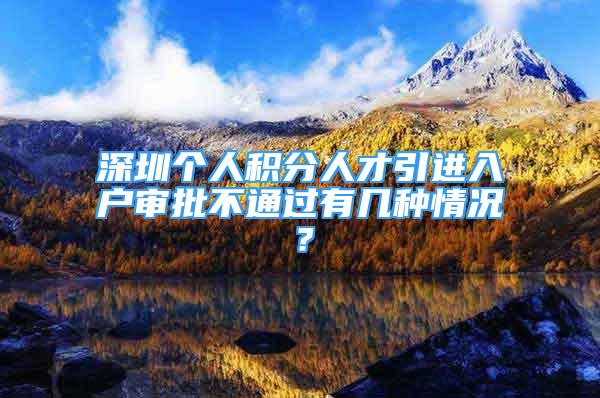 深圳个人积分人才引进入户审批不通过有几种情况？